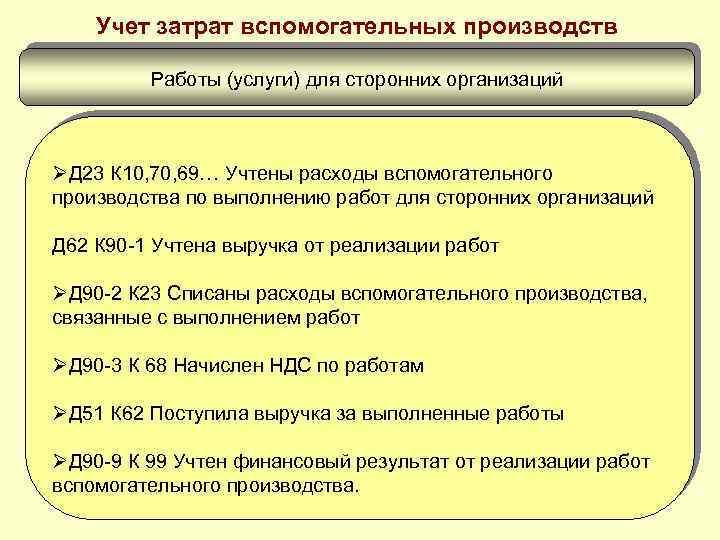 Учет затрат вспомогательных производств

Работы (услуги) для сторонних организаций

➢Д23 К10,70,69… Учтены расходы вспомогательного производства по выполнению работ для сторонних организаций

Д62 К90-1 Учтена выручка от реализации работ

➢Д90-2 К23 Списаны расходы вспомогательного производства, связанные с выполнением работ

➢Д90-3 К 68 Начислен НДС по работам

➢Д51 К62 Поступила выручка за выполненные работы

➢Д90-9 К 99 Учтен финансовый результат от реализации работ вспомогательного производства.